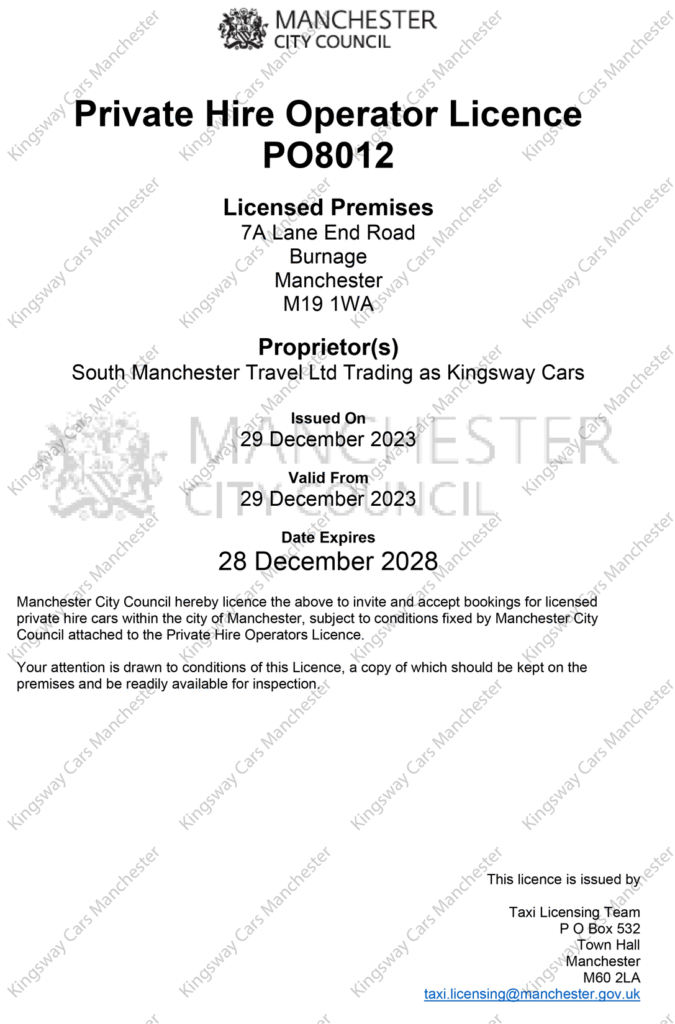 MANCHESTER
CITY COUNCIL

Private Hire Operator Licence
PO8012

Licensed Premises
7A Lane End Road
Burnage
Manchester
M19 1WA

Proprietor(s)
South Manchester Travel Ltd Trading as Kingsway Cars

MANCHESTER
CITY COUNCIL

Issued On
29 December 2023

Valid From
29 December 2023

Date Expires
28 December 2028

Manchester City Council hereby licence the above to invite and accept bookings for licensed private hire cars within the city of Manchester, subject to conditions fixed by Manchester City Council attached to the Private Hire Operators Licence.

Your attention is drawn to conditions of this Licence, a copy of which should be kept on the premises and be readily available for inspection.

This licence is issued by

Taxi Licensing Team
P O Box 532
Town Hall
Manchester
M60 2LA
taxi.licensing@manchester.gov.uk

Kingsway Cars Manchester